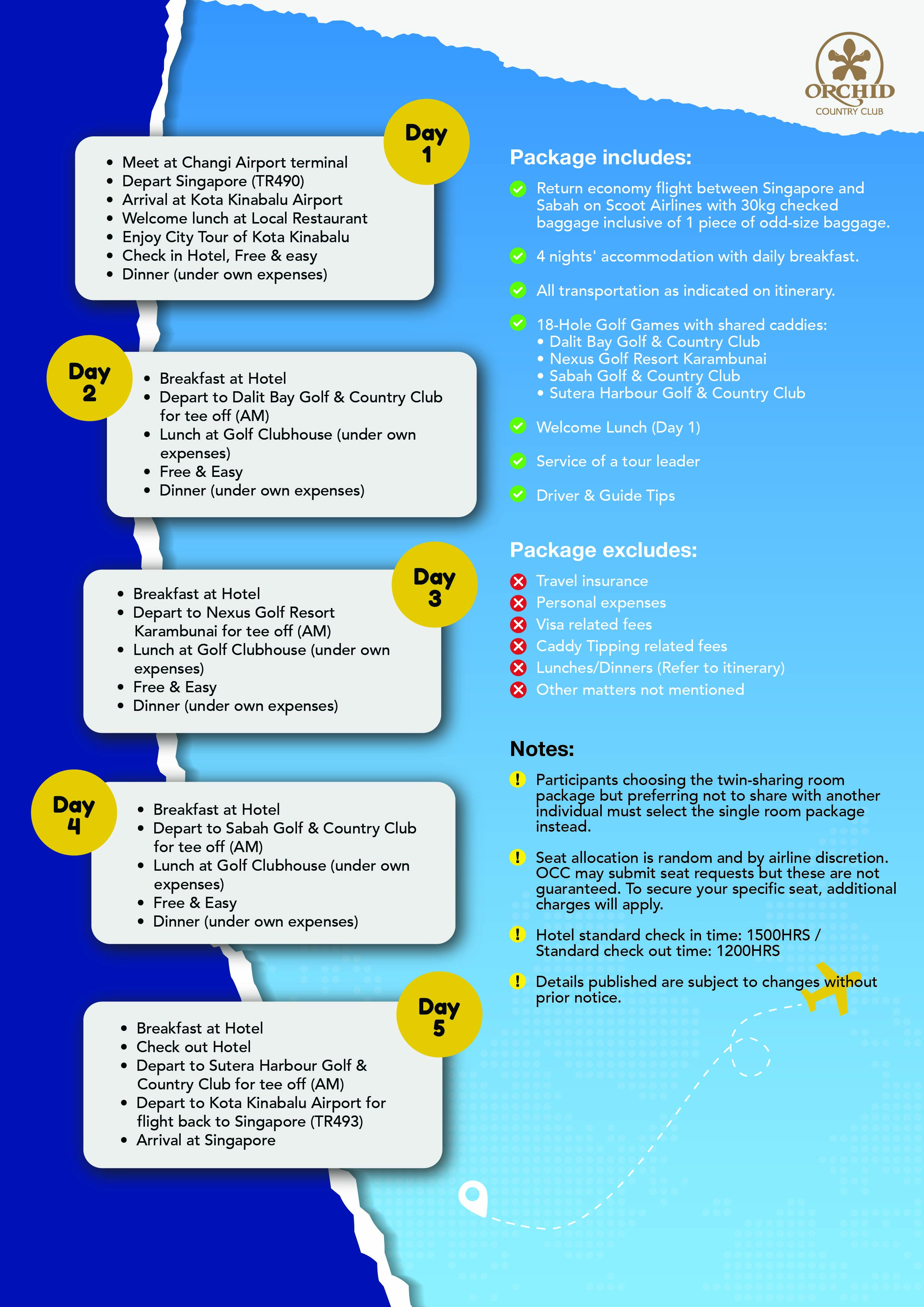 ORCHID
COUNTRY CLUB

Day 1

- Meet at Changi Airport terminal
- Depart Singapore (TR490)
- Arrival at Kota Kinabalu Airport
- Welcome lunch at Local Restaurant
- Enjoy City Tour of Kota Kinabalu
- Check in Hotel, Free & easy
- Dinner (under own expenses)

Day 2

- Breakfast at Hotel
- Depart to Dalit Bay Golf & Country Club for tee off (AM)
- Lunch at Golf Clubhouse (under own expenses)
- Free & Easy
- Dinner (under own expenses)

Day 3

- Breakfast at Hotel
- Depart to Nexus Golf Resort Karambunai for tee off (AM)
- Lunch at Golf Clubhouse (under own expenses)
- Free & Easy
- Dinner (under own expenses)

Day 4

- Breakfast at Hotel
- Depart to Sabah Golf & Country Club for tee off (AM)
- Lunch at Golf Clubhouse (under own expenses)
- Free & Easy
- Dinner (under own expenses)

Day 5

- Breakfast at Hotel
- Check out Hotel
- Depart to Sutera Harbour Golf & Country Club for tee off (AM)
- Depart to Kota Kinabalu Airport for flight back to Singapore (TR493)
- Arrival at Singapore

Package includes:

Return economy flight between Singapore and Sabah on Scoot Airlines with 30kg checked baggage inclusive of 1 piece of odd-size baggage.

4 nights' accommodation with daily breakfast.

All transportation as indicated on itinerary.

18-Hole Golf Games with shared caddies:
• Dalit Bay Golf & Country Club
• Nexus Golf Resort Karambunai
• Sabah Golf & Country Club
• Sutera Harbour Golf & Country Club

Welcome Lunch (Day 1)

Service of a tour leader

Driver & Guide Tips

Package excludes:

Travel insurance
Personal expenses
Visa related fees
Caddy Tipping related fees
Lunches/Dinners (Refer to itinerary)
Other matters not mentioned

Notes:

Participants choosing the twin-sharing room package but preferring not to share with another individual must select the single room package instead.

Seat allocation is random and by airline discretion. OCC may submit seat requests but these are not guaranteed. To secure your specific seat, additional charges will apply.

Hotel standard check in time: 1500HRS / Standard check out time: 1200HRS

Details published are subject to changes without prior notice.